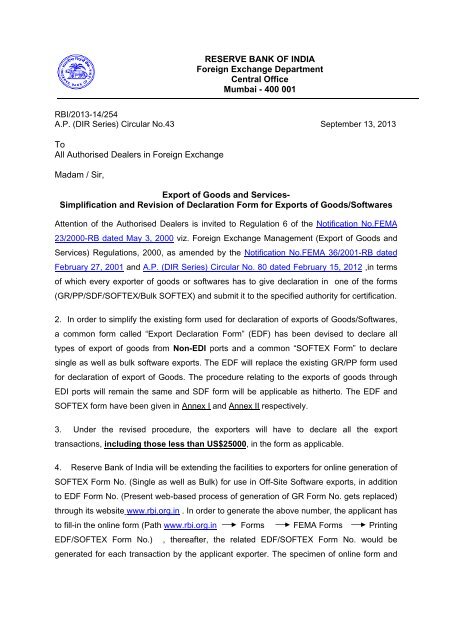 RESERVE BANK OF INDIA
Foreign Exchange Department
Central Office
Mumbai - 400 001

RBI/2013-14/254
A.P. (DIR Series) Circular No.43 September 13, 2013

To
All Authorised Dealers in Foreign Exchange

Madam / Sir,

Export of Goods and Services-
Simplification and Revision of Declaration Form for Exports of Goods/Softwares

Attention of the Authorised Dealers is invited to Regulation 6 of the Notification No.FEMA 23/2000-RB dated May 3, 2000 viz. Foreign Exchange Management (Export of Goods and Services) Regulations, 2000, as amended by the Notification No.FEMA 36/2001-RB dated February 27, 2001 and A.P. (DIR Series) Circular No. 80 dated February 15, 2012 ,in terms of which every exporter of goods or softwares has to give declaration in one of the forms (GR/PP/SDF/SOFTEX/Bulk SOFTEX) and submit it to the specified authority for certification.

2. In order to simplify the existing form used for declaration of exports of Goods/Softwares, a common form called "Export Declaration Form" (EDF) has been devised to declare all types of export of goods from Non-EDI ports and a common "SOFTEX Form" to declare single as well as bulk software exports. The EDF will replace the existing GR/PP form used for declaration of export of Goods. The procedure relating to the exports of goods through EDI ports will remain the same and SDF form will be applicable as hitherto. The EDF and SOFTEX form have been given in Annex I and Annex II respectively.

3. Under the revised procedure, the exporters will have to declare all the export transactions, including those less than US$25000, in the form as applicable.

4. Reserve Bank of India will be extending the facilities to exporters for online generation of SOFTEX Form No. (Single as well as Bulk) for use in Off-Site Software exports, in addition to EDF Form No. (Present web-based process of generation of GR Form No. gets replaced) through its website www.rbi.org.in . In order to generate the above number, the applicant has to fill-in the online form (Path www.rbi.org.in → Forms → FEMA Forms → Printing EDF/SOFTEX Form No.) , thereafter, the related EDF/SOFTEX Form No. would be generated for each transaction by the applicant exporter. The specimen of online form and